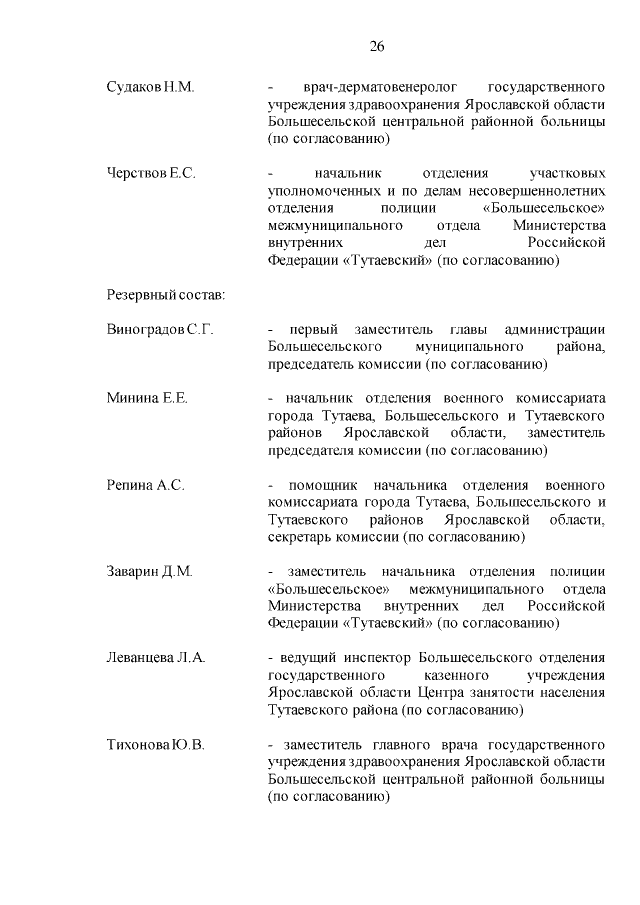 26

Судаков Н.М. - врач-дерматовенеролог государственного учреждения здравоохранения Ярославской области Большесельской центральной районной больницы (по согласованию)

Черствов Е.С. - начальник отделения участковых уполномоченных и по делам несовершеннолетних отделения полиции «Большесельское» межмуниципального отдела Министерства внутренних дел Российской Федерации «Тутаевский» (по согласованию)

Резервный состав:

Виноградов С.Г. - первый заместитель главы администрации Большесельского муниципального района, председатель комиссии (по согласованию)

Минина Е.Е. - начальник отделения военного комиссариата города Тутаева, Большесельского и Тутаевского районов Ярославской области, заместитель председателя комиссии (по согласованию)

Репина А.С. - помощник начальника отделения военного комиссариата города Тутаева, Большесельского и Тутаевского районов Ярославской области, секретарь комиссии (по согласованию)

Заварин Д.М. - заместитель начальника отделения полиции «Большесельское» межмуниципального отдела Министерства внутренних дел Российской Федерации «Тутаевский» (по согласованию)

Леванцева Л.А. - ведущий инспектор Большесельского отделения государственного казенного учреждения Ярославской области Центра занятости населения Тутаевского района (по согласованию)

Тихонова Ю.В. - заместитель главного врача государственного учреждения здравоохранения Ярославской области Большесельской центральной районной больницы (по согласованию)